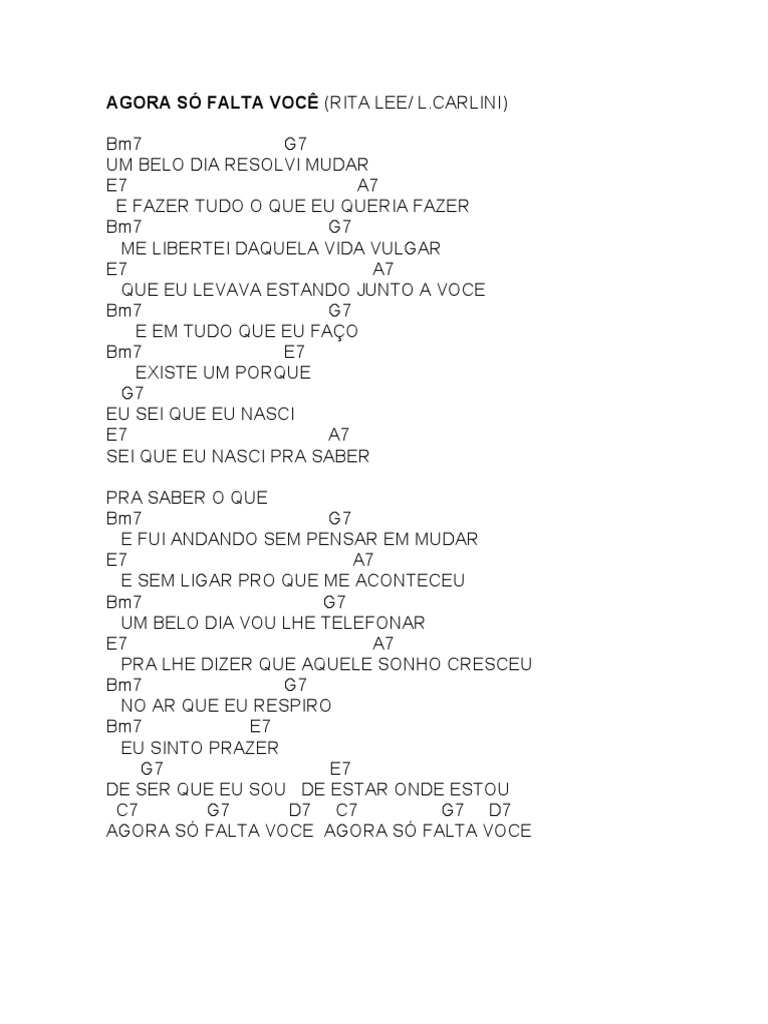 AGORA SÓ FALTA VOCÊ (RITA LEE/ L.CARLINI)

Bm7 G7
UM BELO DIA RESOLVI MUDAR
E7 A7
E FAZER TUDO O QUE EU QUERIA FAZER
Bm7 G7
ME LIBERTEI DAQUELA VIDA VULGAR
E7 A7
QUE EU LEVAVA ESTANDO JUNTO A VOCE
Bm7 G7
E EM TUDO QUE EU FAÇO
Bm7 E7
EXISTE UM PORQUE
G7
EU SEI QUE EU NASCI
E7 A7
SEI QUE EU NASCI PRA SABER

PRA SABER O QUE
Bm7 G7
E FUI ANDANDO SEM PENSAR EM MUDAR
E7 A7
E SEM LIGAR PRO QUE ME ACONTECEU
Bm7 G7
UM BELO DIA VOU LHE TELEFONAR
E7 A7
PRA LHE DIZER QUE AQUELE SONHO CRESCEU
Bm7 G7
NO AR QUE EU RESPIRO
Bm7 E7
EU SINTO PRAZER
G7 E7
DE SER QUE EU SOU DE ESTAR ONDE ESTOU
C7 G7 D7 C7 G7 D7
AGORA SÓ FALTA VOCE AGORA SÓ FALTA VOCE